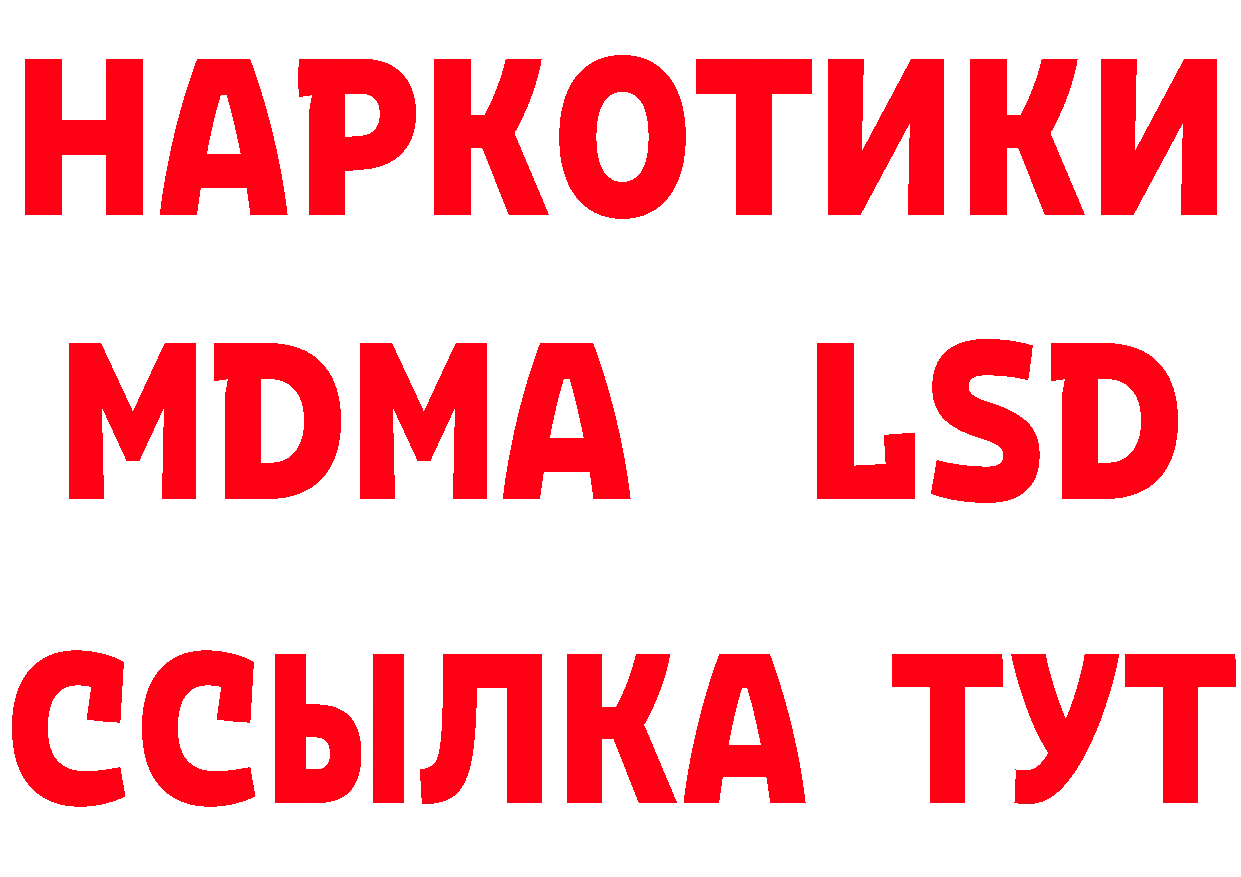 НАРКОТИКИ
MDMA LSD
ССЫЛКА ТУТ